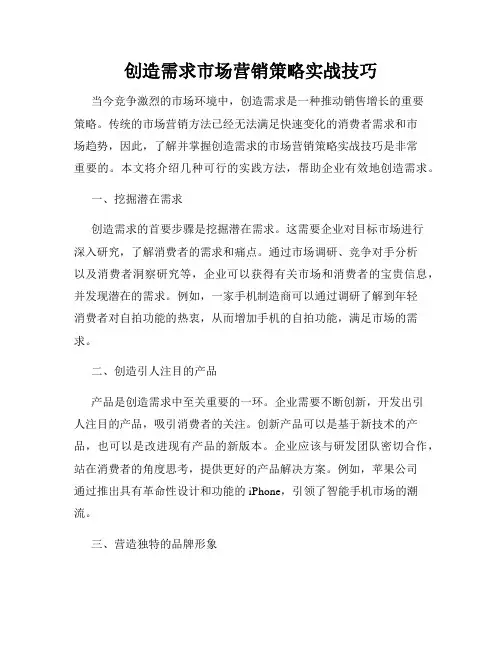 创造需求市场营销策略实战技巧

当今竞争激烈的市场环境中，创造需求是一种推动销售增长的重要策略。传统的市场营销方法已经无法满足快速变化的消费者需求和市场趋势，因此，了解并掌握创造需求的市场营销策略实战技巧是非常重要的。本文将介绍几种可行的实践方法，帮助企业有效地创造需求。

一、挖掘潜在需求

创造需求的首要步骤是挖掘潜在需求。这需要企业对目标市场进行深入研究，了解消费者的需求和痛点。通过市场调研、竞争对手分析以及消费者洞察研究等，企业可以获得有关市场和消费者的宝贵信息，并发现潜在的需求。例如，一家手机制造商可以通过调研了解到年轻消费者对自拍功能的热衷，从而增加手机的自拍功能，满足市场的需求。

二、创造引人注目的产品

产品是创造需求中至关重要的一环。企业需要不断创新，开发出引人注目的产品，吸引消费者的关注。创新产品可以是基于新技术的产品，也可以是改进现有产品的新版本。企业应该与研发团队密切合作，站在消费者的角度思考，提供更好的产品解决方案。例如，苹果公司通过推出具有革命性设计和功能的 iPhone，引领了智能手机市场的潮流。

三、营造独特的品牌形象